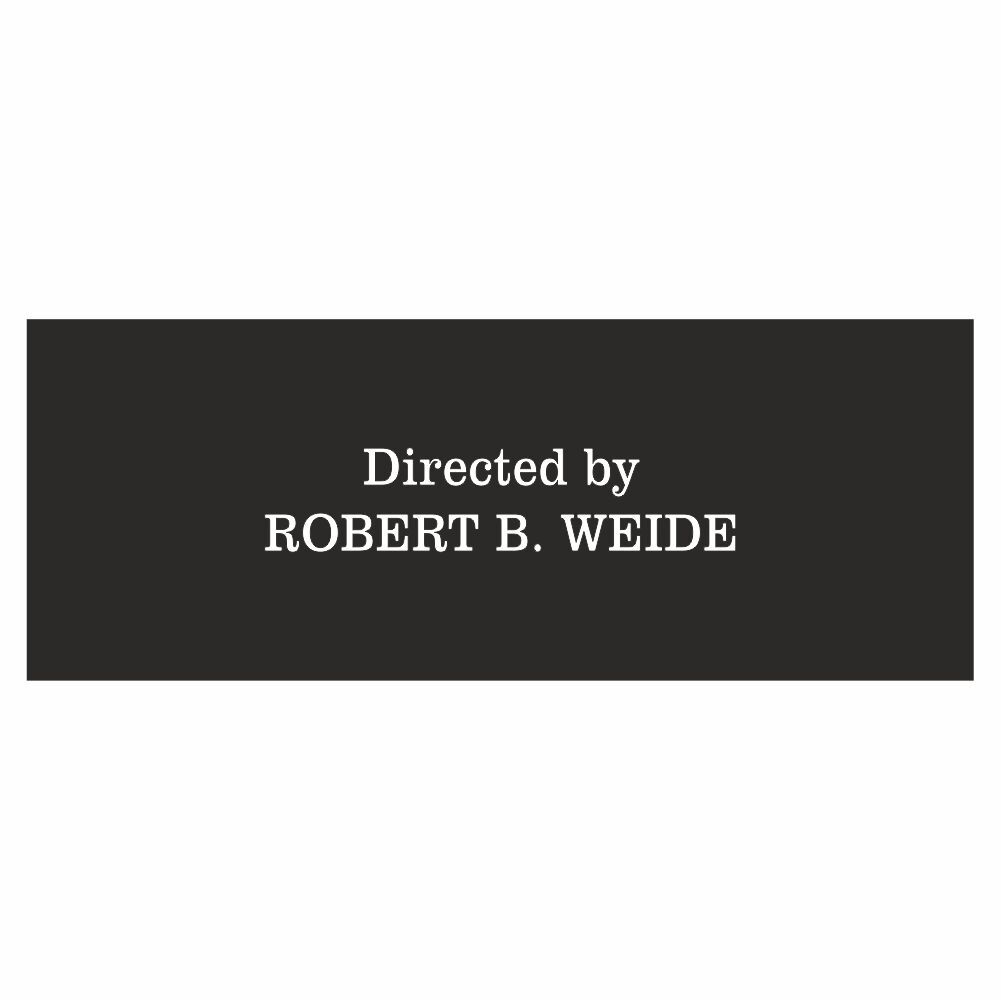 Directed by
ROBERT B. WEIDE